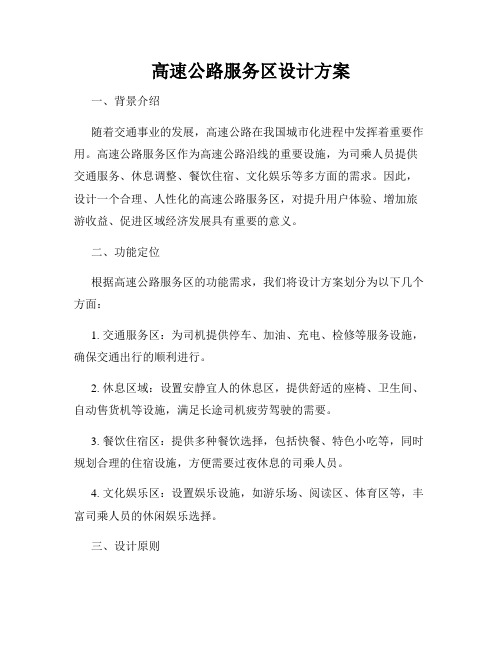 高速公路服务区设计方案

一、背景介绍

随着交通事业的发展，高速公路在我国城市化进程中发挥着重要作用。高速公路服务区作为高速公路沿线的重要设施，为司乘人员提供交通服务、休息调整、餐饮住宿、文化娱乐等多方面的需求。因此，设计一个合理、人性化的高速公路服务区，对提升用户体验、增加旅游收益、促进区域经济发展具有重要的意义。

二、功能定位

根据高速公路服务区的功能需求，我们将设计方案划分为以下几个方面：

1. 交通服务区：为司机提供停车、加油、充电、检修等服务设施，确保交通出行的顺利进行。

2. 休息区域：设置安静宜人的休息区，提供舒适的座椅、卫生间、自动售货机等设施，满足长途司机疲劳驾驶的需要。

3. 餐饮住宿区：提供多种餐饮选择，包括快餐、特色小吃等，同时规划合理的住宿设施，方便需要过夜休息的司乘人员。

4. 文化娱乐区：设置娱乐设施，如游乐场、阅读区、体育区等，丰富司乘人员的休闲娱乐选择。

三、设计原则